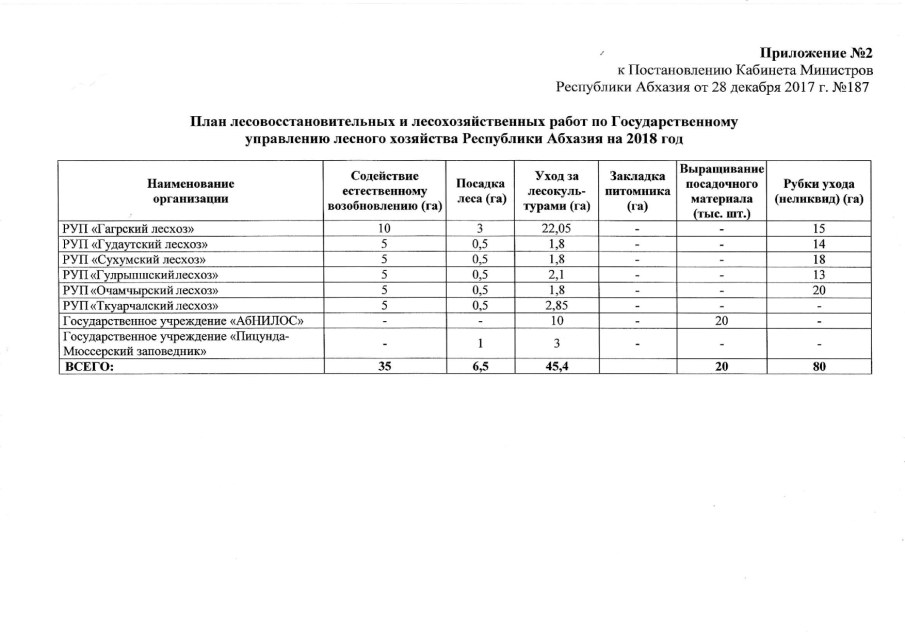 Приложение №2
к Постановлению Кабинета Министров
Республики Абхазия от 28 декабря 2017 г. №187

План лесовосстановительных и лесохозяйственных работ по Государственному управлению лесного хозяйства Республики Абхазия на 2018 год

| Наименование организации | Содействие естественному возобновлению (га) | Посадка леса (га) | Уход за лесокультурами (га) | Закладка питомника (га) | Выращивание посадочного материала (тыс. шт.) | Рубки ухода (неликвид) (га) |
|---|---|---|---|---|---|---|
| РУП «Гагрский лесхоз» | 10 | 3 | 22,05 | - | - | 15 |
| РУП «Гудаутский лесхоз» | 5 | 0,5 | 1,8 | - | - | 14 |
| РУП «Сухумский лесхоз» | 5 | 0,5 | 1,8 | - | - | 18 |
| РУП «Гулрыпшскийлесхоз» | 5 | 0,5 | 2,1 | - | - | 13 |
| РУП «Очамчырский лесхоз» | 5 | 0,5 | 1,8 | - | - | 20 |
| РУП «Ткуарчалский лесхоз» | 5 | 0,5 | 2,85 | - | - | - |
| Государственное учреждение «АбНИЛОС» | - | - | 10 | - | 20 | - |
| Государственное учреждение «Пицунда-Мюссерский заповедник» | - | 1 | 3 | - | - | - |
| ВСЕГО: | 35 | 6,5 | 45,4 | | 20 | 80 |